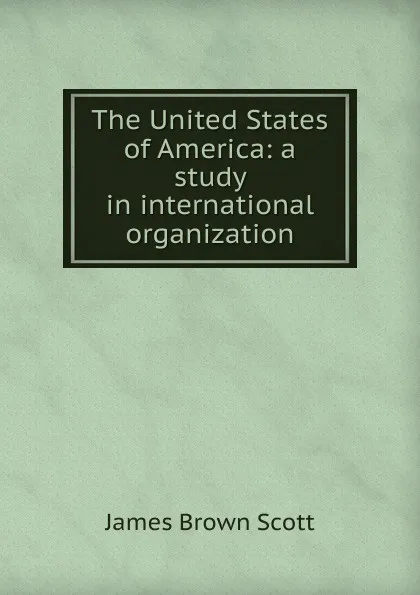 The United States of America: a study in international organization

James Brown Scott